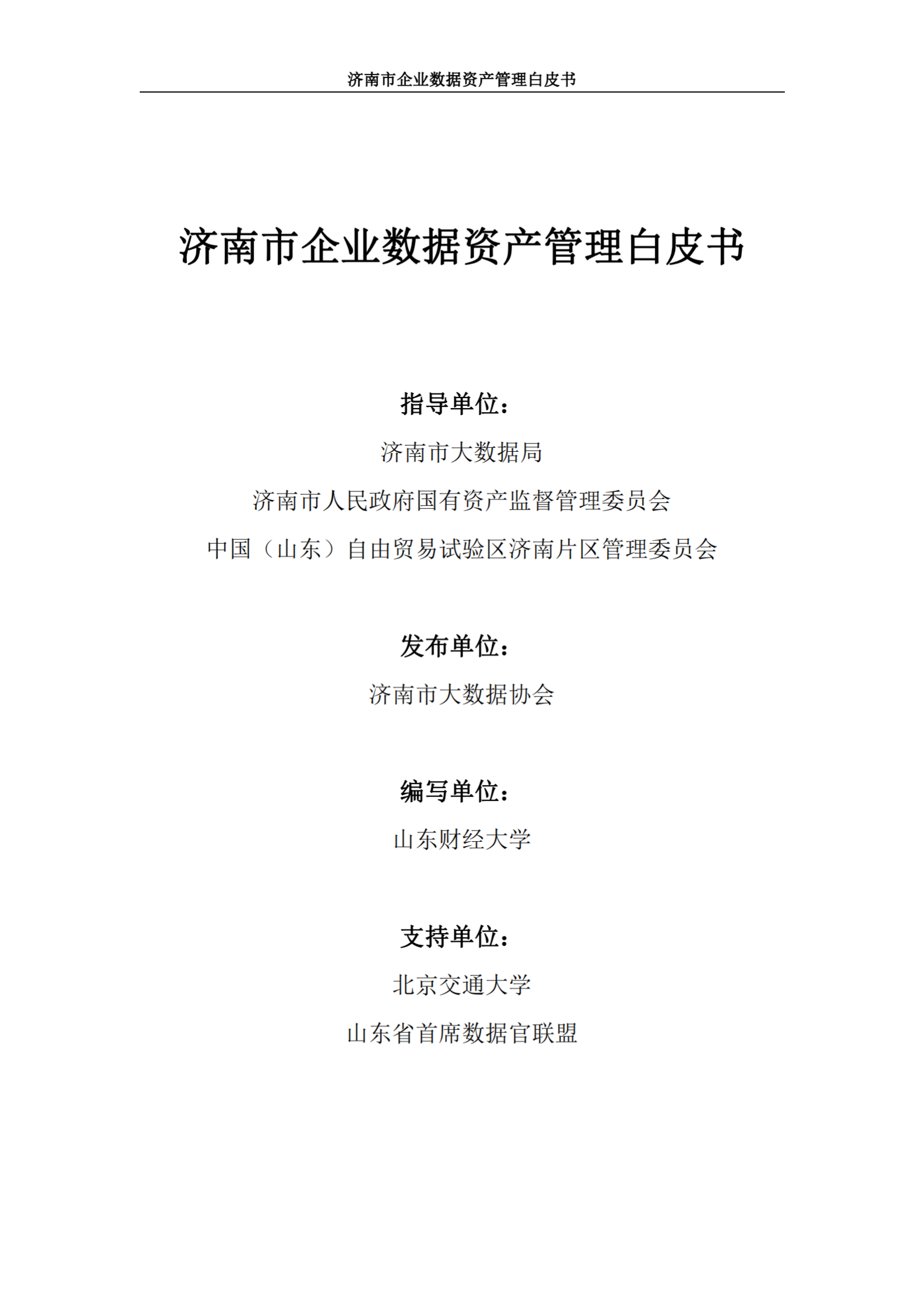 济南市企业数据资产管理白皮书

济南市企业数据资产管理白皮书

指导单位：

济南市大数据局

济南市人民政府国有资产监督管理委员会

中国（山东）自由贸易试验区济南片区管理委员会

发布单位：

济南市大数据协会

编写单位：

山东财经大学

支持单位：

北京交通大学

山东省首席数据官联盟